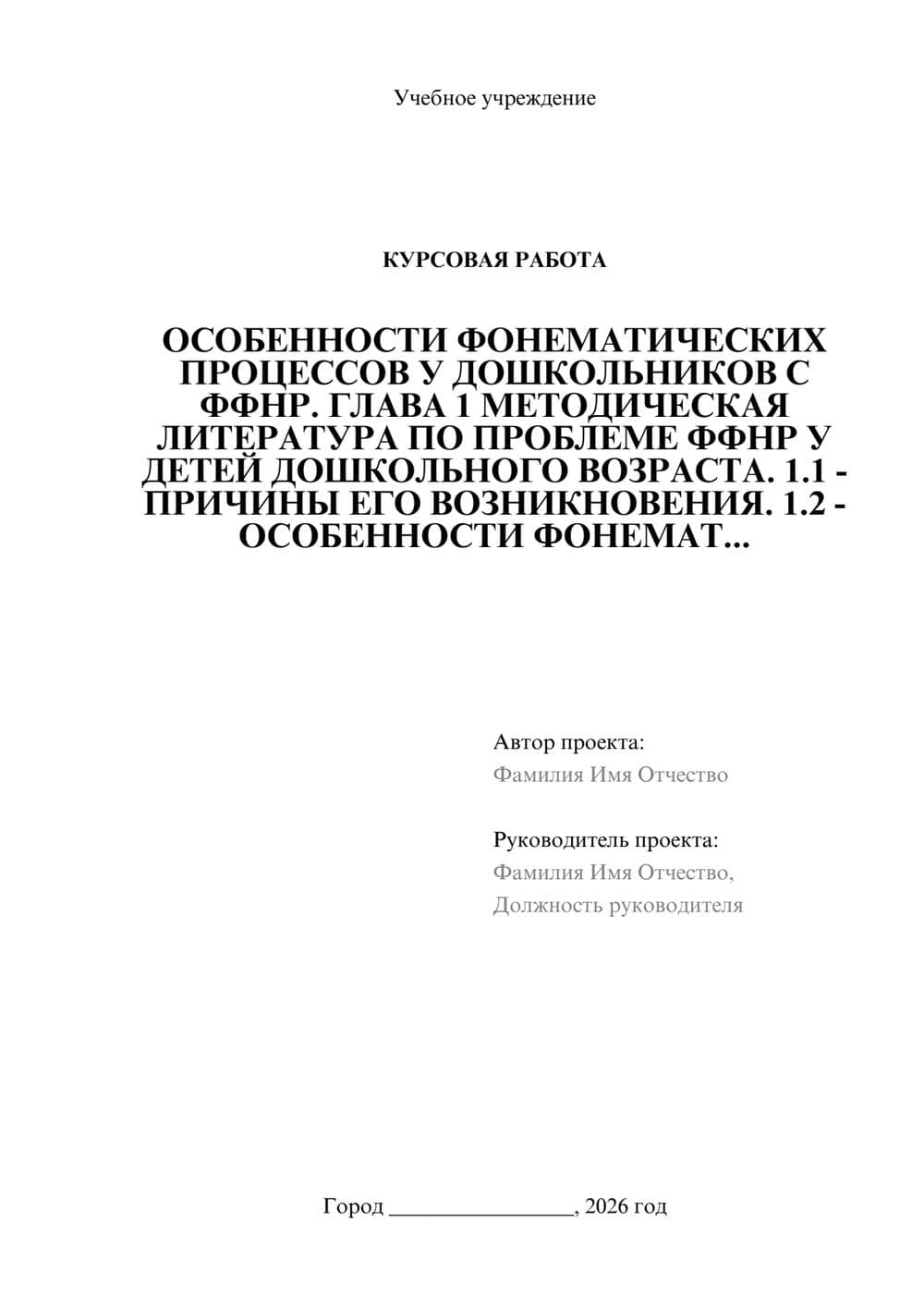 Учебное учреждение

КУРСОВАЯ РАБОТА

ОСОБЕННОСТИ ФОНЕМАТИЧЕСКИХ ПРОЦЕССОВ У ДОШКОЛЬНИКОВ С ФФНР. ГЛАВА 1 МЕТОДИЧЕСКАЯ ЛИТЕРАТУРА ПО ПРОБЛЕМЕ ФФНР У ДЕТЕЙ ДОШКОЛЬНОГО ВОЗРАСТА. 1.1 - ПРИЧИНЫ ЕГО ВОЗНИКНОВЕНИЯ. 1.2 - ОСОБЕННОСТИ ФОНЕМАТ...

Автор проекта:
Фамилия Имя Отчество

Руководитель проекта:
Фамилия Имя Отчество,
Должность руководителя

Город ________________, 2026 год